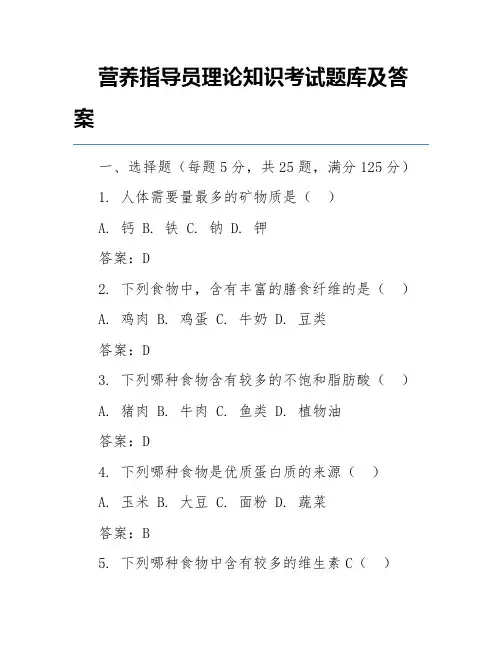 营养指导员理论知识考试题库及答案

一、选择题（每题 5 分，共 25 题，满分 125 分）

1. 人体需要量最多的矿物质是（ ）

A. 钙 B. 铁 C. 钠 D. 钾

答案：D

2. 下列食物中，含有丰富的膳食纤维的是（ ）

A. 鸡肉 B. 鸡蛋 C. 牛奶 D. 豆类

答案：D

3. 下列哪种食物含有较多的不饱和脂肪酸（ ）

A. 猪肉 B. 牛肉 C. 鱼类 D. 植物油

答案：D

4. 下列哪种食物是优质蛋白质的来源（ ）

A. 玉米 B. 大豆 C. 面粉 D. 蔬菜

答案：B

5. 下列哪种食物中含有较多的维生素 C（ ）